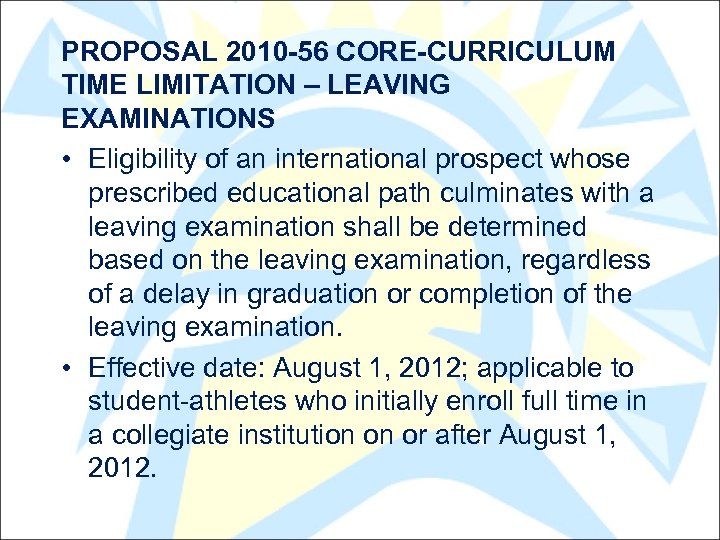 PROPOSAL 2010-56 CORE-CURRICULUM TIME LIMITATION – LEAVING EXAMINATIONS

• Eligibility of an international prospect whose prescribed educational path culminates with a leaving examination shall be determined based on the leaving examination, regardless of a delay in graduation or completion of the leaving examination.
• Effective date: August 1, 2012; applicable to student-athletes who initially enroll full time in a collegiate institution on or after August 1, 2012.